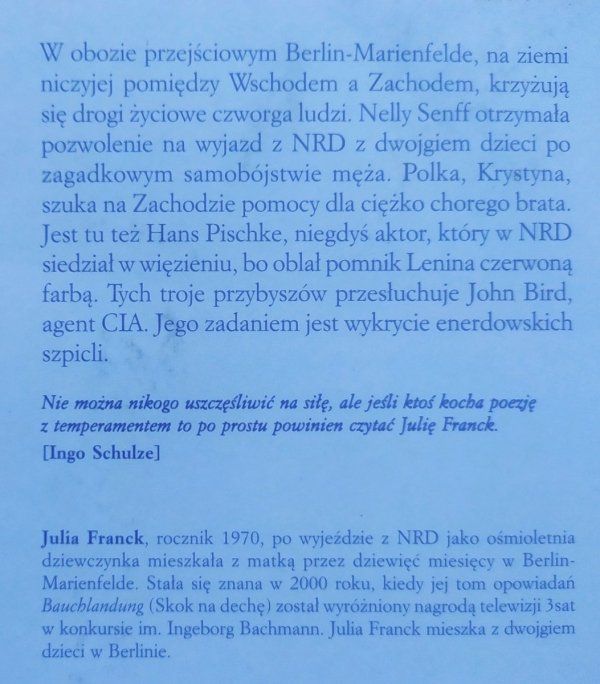 W obozie przejściowym Berlin-Marienfelde, na ziemi niczyjej pomiędzy Wschodem a Zachodem, krzyżują się drogi życiowe czworga ludzi. Nelly Senff otrzymała pozwolenie na wyjazd z NRD z dwojgiem dzieci po zagadkowym samobójstwie męża. Polka, Krystyna, szuka na Zachodzie pomocy dla ciężko chorego brata. Jest tu też Hans Pischke, niegdyś aktor, który w NRD siedział w więzieniu, bo oblał pomnik Lenina czerwoną farbą. Tych troje przybyszów przesłuchuje John Bird, agent CIA. Jego zadaniem jest wykrycie enerdowskich szpicli.

Nie można nikogo uszczęśliwić na siłę, ale jeśli ktoś kocha poezję z temperamentem to po prostu powinien czytać Julię Franck.
[Ingo Schulze]

Julia Franck, rocznik 1970, po wyjeździe z NRD jako ośmioletnia dziewczynka mieszkała z matką przez dziewięć miesięcy w Berlin-Marienfelde. Stała się znana w 2000 roku, kiedy jej tom opowiadań Bauchlandung (Skok na dechę) został wyróżniony nagrodą telewizji 3sat w konkursie im. Ingeborg Bachmann. Julia Franck mieszka z dwojgiem dzieci w Berlinie.